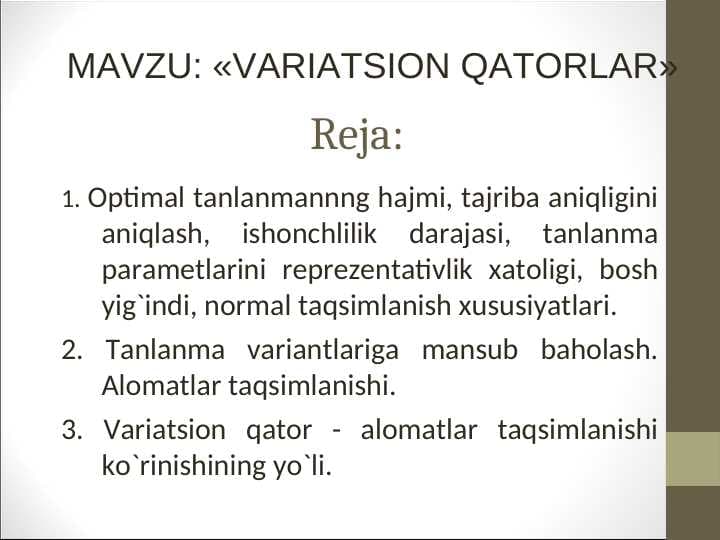 MAVZU: «VARIATSION QATORLAR»

Reja:

1. Optimal tanlanmannng hajmi, tajriba aniqligini aniqlash, ishonchlilik darajasi, tanlanma parametlarini reprezentativlik xatoligi, bosh yig`indi, normal taqsimlanish xususiyatlari.

2. Tanlanma variantlariga mansub baholash. Alomatlar taqsimlanishi.

3. Variatsion qator - alomatlar taqsimlanishi ko`rinishining yo`li.